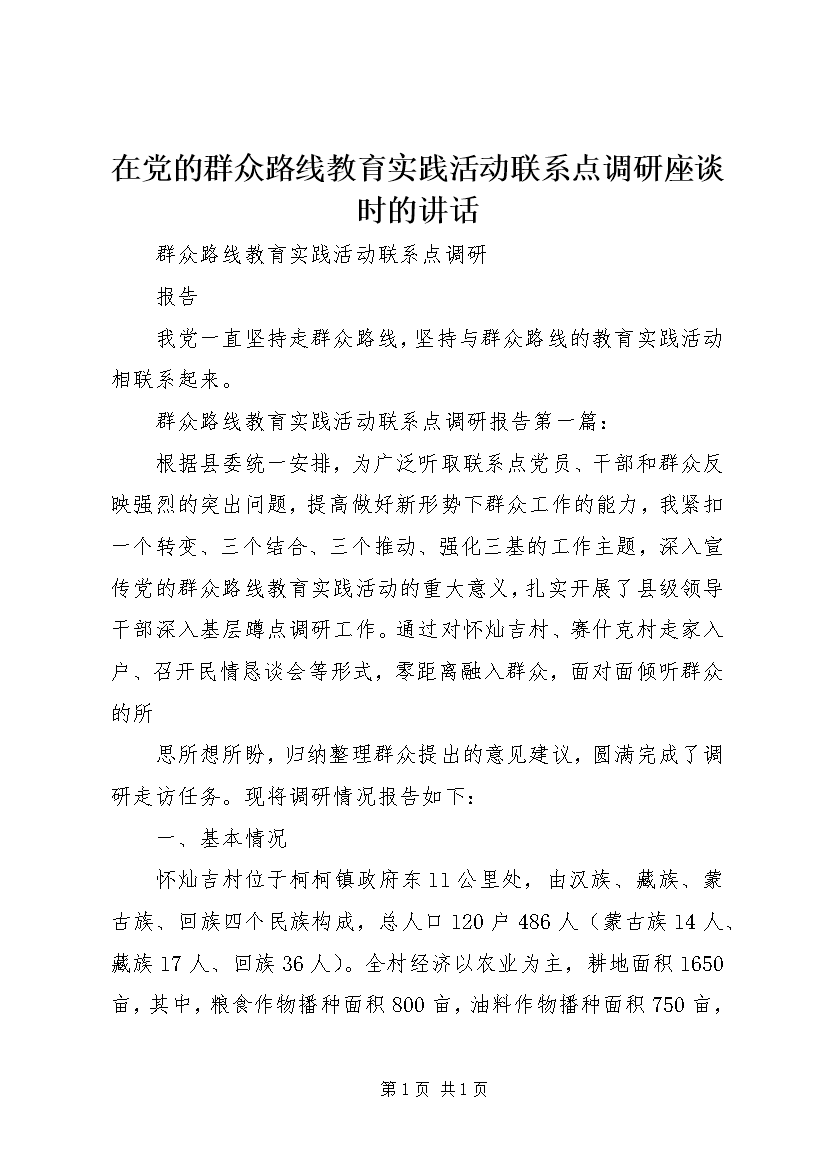 在党的群众路线教育实践活动联系点调研座谈时的讲话

群众路线教育实践活动联系点调研

报告

我党一直坚持走群众路线，坚持与群众路线的教育实践活动相联系起来。

群众路线教育实践活动联系点调研报告第一篇：

根据县委统一安排，为广泛听取联系点党员、干部和群众反映强烈的突出问题，提高做好新形势下群众工作的能力，我紧扣一个转变、三个结合、三个推动、强化三基的工作主题，深入宣传党的群众路线教育实践活动的重大意义，扎实开展了县级领导干部深入基层蹲点调研工作。通过对怀灿吉村、赛什克村走家入户、召开民情恳谈会等形式，零距离融入群众，面对面倾听群众的所

思所想所盼，归纳整理群众提出的意见建议，圆满完成了调研走访任务。现将调研情况报告如下：

一、基本情况

怀灿吉村位于柯柯镇政府东11公里处，由汉族、藏族、蒙古族、回族四个民族构成，总人口120户486人（蒙古族14人、藏族17人、回族36人）。全村经济以农业为主，耕地面积1650亩，其中，粮食作物播种面积800亩，油料作物播种面积750亩，

第1页 共1页